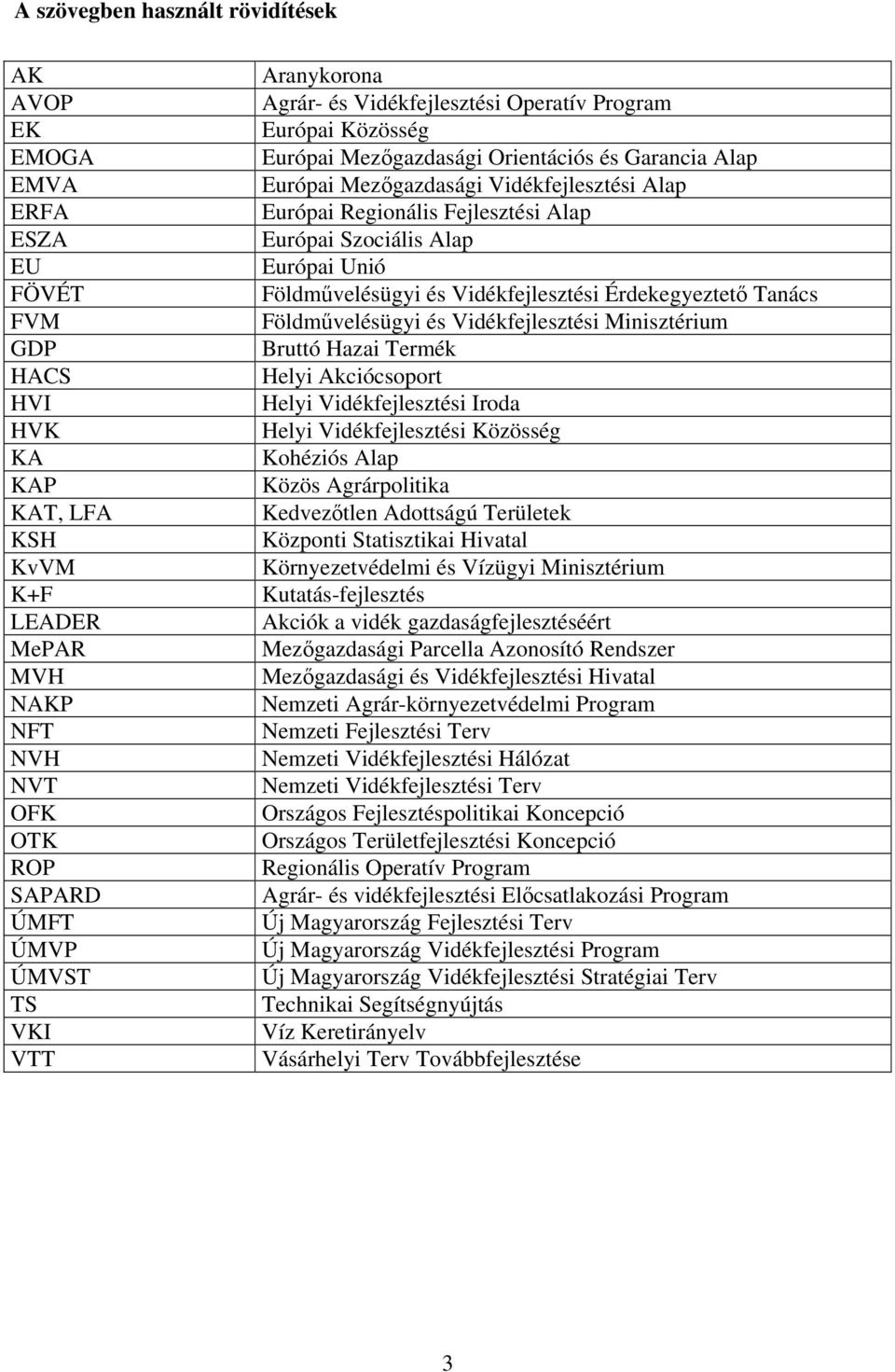 A szövegben használt rövidítések

| | |
|---|---|
| AK | Aranykorona |
| AVOP | Agrár- és Vidékfejlesztési Operatív Program |
| EK | Európai Közösség |
| EMOGA | Európai Mezőgazdasági Orientációs és Garancia Alap |
| EMVA | Európai Mezőgazdasági Vidékfejlesztési Alap |
| ERFA | Európai Regionális Fejlesztési Alap |
| ESZA | Európai Szociális Alap |
| EU | Európai Unió |
| FÖVÉT | Földművelésügyi és Vidékfejlesztési Érdekegyeztető Tanács |
| FVM | Földművelésügyi és Vidékfejlesztési Minisztérium |
| GDP | Bruttó Hazai Termék |
| HACS | Helyi Akciócsoport |
| HVI | Helyi Vidékfejlesztési Iroda |
| HVK | Helyi Vidékfejlesztési Közösség |
| KA | Kohéziós Alap |
| KAP | Közös Agrárpolitika |
| KAT, LFA | Kedvezőtlen Adottságú Területek |
| KSH | Központi Statisztikai Hivatal |
| KvVM | Környezetvédelmi és Vízügyi Minisztérium |
| K+F | Kutatás-fejlesztés |
| LEADER | Akciók a vidék gazdaságfejlesztéséért |
| MePAR | Mezőgazdasági Parcella Azonosító Rendszer |
| MVH | Mezőgazdasági és Vidékfejlesztési Hivatal |
| NAKP | Nemzeti Agrár-környezetvédelmi Program |
| NFT | Nemzeti Fejlesztési Terv |
| NVH | Nemzeti Vidékfejlesztési Hálózat |
| NVT | Nemzeti Vidékfejlesztési Terv |
| OFK | Országos Fejlesztéspolitikai Koncepció |
| OTK | Országos Területfejlesztési Koncepció |
| ROP | Regionális Operatív Program |
| SAPARD | Agrár- és vidékfejlesztési Előcsatlakozási Program |
| ÚMFT | Új Magyarország Fejlesztési Terv |
| ÚMVP | Új Magyarország Vidékfejlesztési Program |
| ÚMVST | Új Magyarország Vidékfejlesztési Stratégiai Terv |
| TS | Technikai Segítségnyújtás |
| VKI | Víz Keretirányelv |
| VTT | Vásárhelyi Terv Továbbfejlesztése |

3